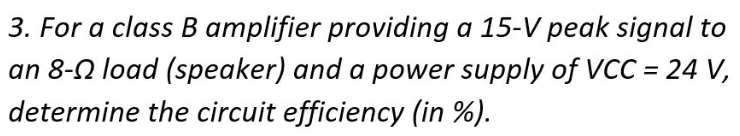 3. For a class B amplifier providing a 15-V peak signal to an 8-Ω load (speaker) and a power supply of VCC = 24 V, determine the circuit efficiency (in %).